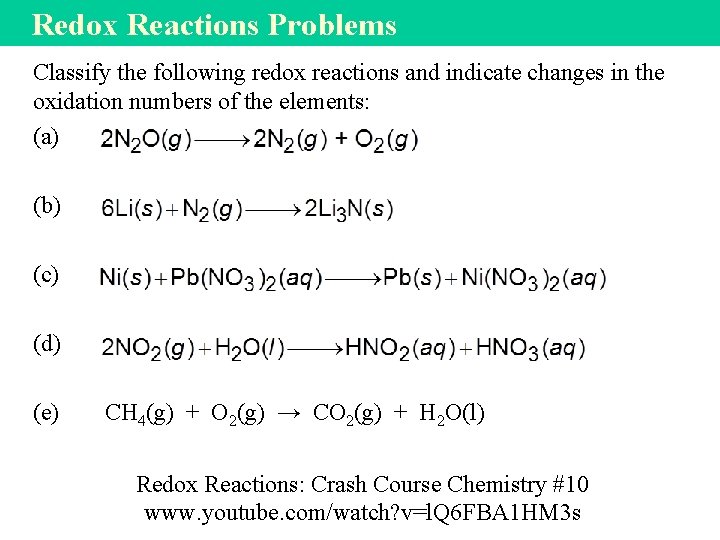 Redox Reactions Problems

Classify the following redox reactions and indicate changes in the oxidation numbers of the elements:

(a) $2N_2O(g) \longrightarrow 2N_2(g) + O_2(g)$

(b) $6Li(s) + N_2(g) \longrightarrow 2Li_3N(s)$

(c) $Ni(s) + Pb(NO_3)_2(aq) \longrightarrow Pb(s) + Ni(NO_3)_2(aq)$

(d) $2NO_2(g) + H_2O(l) \longrightarrow HNO_2(aq) + HNO_3(aq)$

(e) $CH_4(g) + O_2(g) \rightarrow CO_2(g) + H_2O(l)$

Redox Reactions: Crash Course Chemistry #10
www.youtube.com/watch?v=lQ6FBA1HM3s